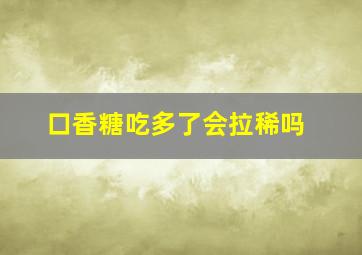 口香糖吃多了会拉稀吗